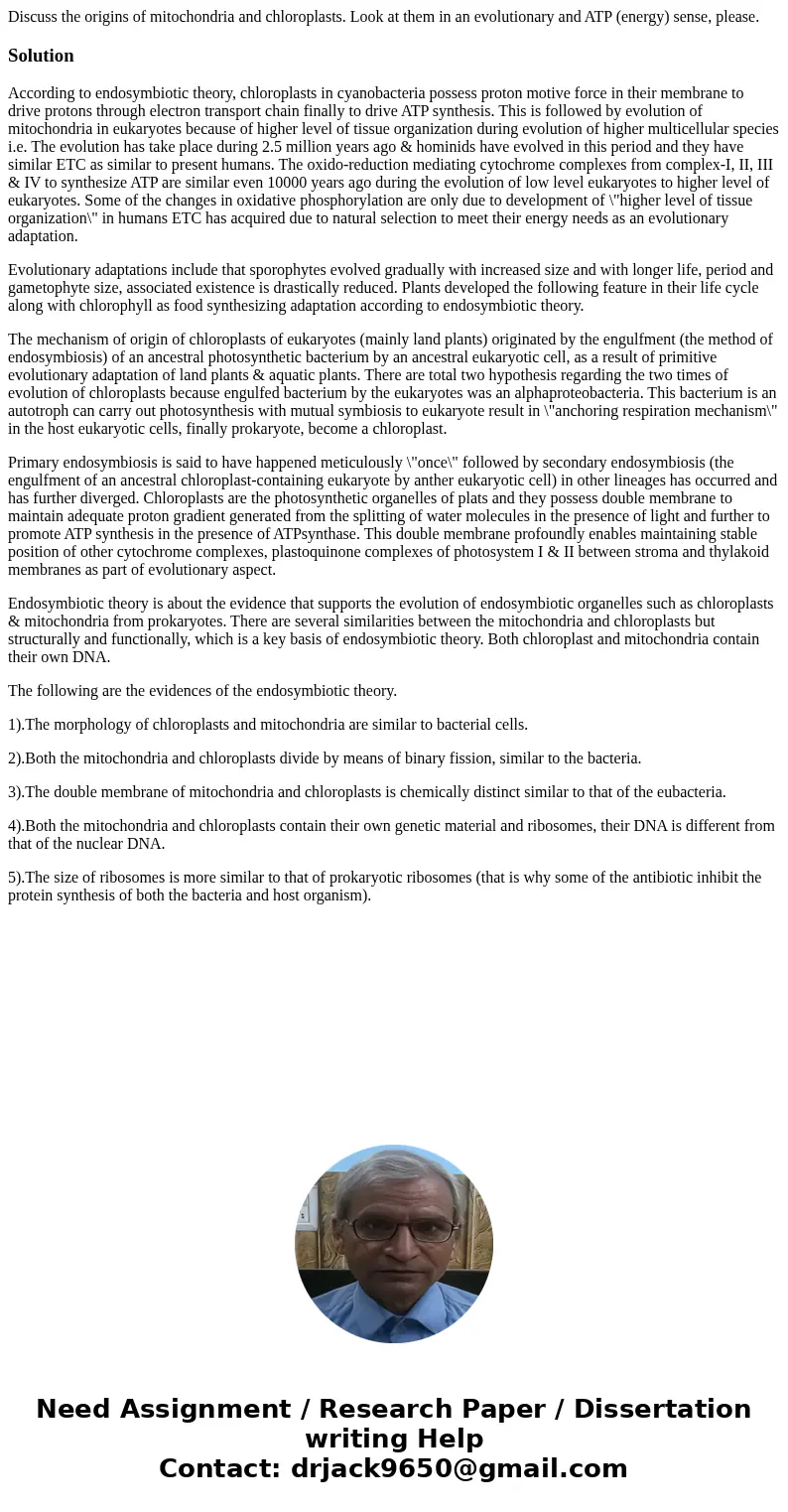 Discuss the origins of mitochondria and chloroplasts. Look at them in an evolutionary and ATP (energy) sense, please.

Solution

According to endosymbiotic theory, chloroplasts in cyanobacteria possess proton motive force in their membrane to drive protons through electron transport chain finally to drive ATP synthesis. This is followed by evolution of mitochondria in eukaryotes because of higher level of tissue organization during evolution of higher multicellular species i.e. The evolution has take place during 2.5 million years ago & hominids have evolved in this period and they have similar ETC as similar to present humans. The oxido-reduction mediating cytochrome complexes from complex-I, II, III & IV to synthesize ATP are similar even 10000 years ago during the evolution of low level eukaryotes to higher level of eukaryotes. Some of the changes in oxidative phosphorylation are only due to development of \"higher level of tissue organization\" in humans ETC has acquired due to natural selection to meet their energy needs as an evolutionary adaptation.

Evolutionary adaptations include that sporophytes evolved gradually with increased size and with longer life, period and gametophyte size, associated existence is drastically reduced. Plants developed the following feature in their life cycle along with chlorophyll as food synthesizing adaptation according to endosymbiotic theory.

The mechanism of origin of chloroplasts of eukaryotes (mainly land plants) originated by the engulfment (the method of endosymbiosis) of an ancestral photosynthetic bacterium by an ancestral eukaryotic cell, as a result of primitive evolutionary adaptation of land plants & aquatic plants. There are total two hypothesis regarding the two times of evolution of chloroplasts because engulfed bacterium by the eukaryotes was an alphaproteobacteria. This bacterium is an autotroph can carry out photosynthesis with mutual symbiosis to eukaryote result in \"anchoring respiration mechanism\" in the host eukaryotic cells, finally prokaryote, become a chloroplast.

Primary endosymbiosis is said to have happened meticulously \"once\" followed by secondary endosymbiosis (the engulfment of an ancestral chloroplast-containing eukaryote by anther eukaryotic cell) in other lineages has occurred and has further diverged. Chloroplasts are the photosynthetic organelles of plats and they possess double membrane to maintain adequate proton gradient generated from the splitting of water molecules in the presence of light and further to promote ATP synthesis in the presence of ATPsynthase. This double membrane profoundly enables maintaining stable position of other cytochrome complexes, plastoquinone complexes of photosystem I & II between stroma and thylakoid membranes as part of evolutionary aspect.

Endosymbiotic theory is about the evidence that supports the evolution of endosymbiotic organelles such as chloroplasts & mitochondria from prokaryotes. There are several similarities between the mitochondria and chloroplasts but structurally and functionally, which is a key basis of endosymbiotic theory. Both chloroplast and mitochondria contain their own DNA.

The following are the evidences of the endosymbiotic theory.

1).The morphology of chloroplasts and mitochondria are similar to bacterial cells.

2).Both the mitochondria and chloroplasts divide by means of binary fission, similar to the bacteria.

3).The double membrane of mitochondria and chloroplasts is chemically distinct similar to that of the eubacteria.

4).Both the mitochondria and chloroplasts contain their own genetic material and ribosomes, their DNA is different from that of the nuclear DNA.

5).The size of ribosomes is more similar to that of prokaryotic ribosomes (that is why some of the antibiotic inhibit the protein synthesis of both the bacteria and host organism).

Need Assignment / Research Paper / Dissertation writing Help
Contact: drjack9650@gmail.com